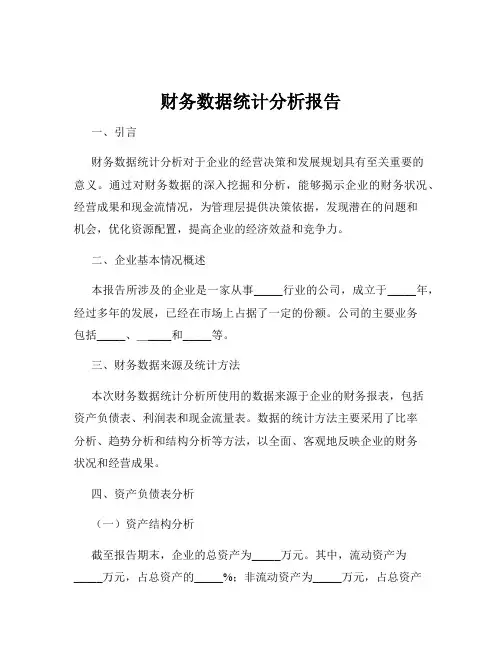 财务数据统计分析报告

一、引言

财务数据统计分析对于企业的经营决策和发展规划具有至关重要的意义。通过对财务数据的深入挖掘和分析，能够揭示企业的财务状况、经营成果和现金流情况，为管理层提供决策依据，发现潜在的问题和机会，优化资源配置，提高企业的经济效益和竞争力。

二、企业基本情况概述

本报告所涉及的企业是一家从事_____行业的公司，成立于_____年，经过多年的发展，已经在市场上占据了一定的份额。公司的主要业务包括_____、_____和_____等。

三、财务数据来源及统计方法

本次财务数据统计分析所使用的数据来源于企业的财务报表，包括资产负债表、利润表和现金流量表。数据的统计方法主要采用了比率分析、趋势分析和结构分析等方法，以全面、客观地反映企业的财务状况和经营成果。

四、资产负债表分析

（一）资产结构分析

截至报告期末，企业的总资产为_____万元。其中，流动资产为_____万元，占总资产的_____%；非流动资产为_____万元，占总资产